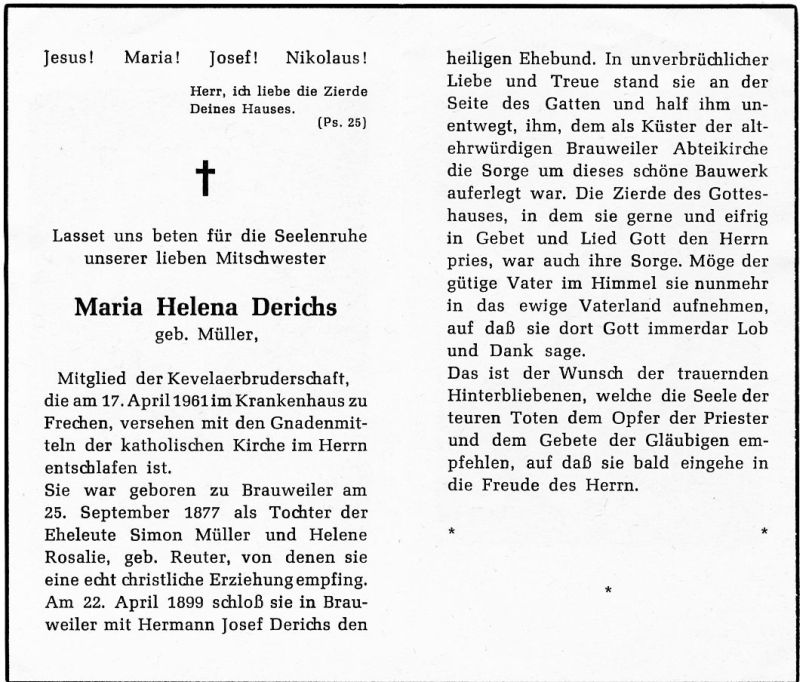 Jesus! Maria! Josef! Nikolaus!

Herr, ich liebe die Zierde Deines Hauses.
(Ps. 25)

†

Lasset uns beten für die Seelenruhe unserer lieben Mitschwester

Maria Helena Derichs
geb. Müller,

Mitglied der Kevelaerbruderschaft, die am 17. April 1961 im Krankenhaus zu Frechen, versehen mit den Gnadenmitteln der katholischen Kirche im Herrn entschlafen ist.
Sie war geboren zu Brauweiler am 25. September 1877 als Tochter der Eheleute Simon Müller und Helene Rosalie, geb. Reuter, von denen sie eine echt christliche Erziehung empfing. Am 22. April 1899 schloß sie in Brauweiler mit Hermann Josef Derichs den heiligen Ehebund. In unverbrüchlicher Liebe und Treue stand sie an der Seite des Gatten und half ihm unentwegt, ihm, dem als Küster der altehrwürdigen Brauweiler Abteikirche die Sorge um dieses schöne Bauwerk auferlegt war. Die Zierde des Gotteshauses, in dem sie gerne und eifrig in Gebet und Lied Gott den Herrn pries, war auch ihre Sorge. Möge der gütige Vater im Himmel sie nunmehr in das ewige Vaterland aufnehmen, auf daß sie dort Gott immerdar Lob und Dank sage.
Das ist der Wunsch der trauernden Hinterbliebenen, welche die Seele der teuren Toten dem Opfer der Priester und dem Gebete der Gläubigen empfehlen, auf daß sie bald eingehe in die Freude des Herrn.

* *

*